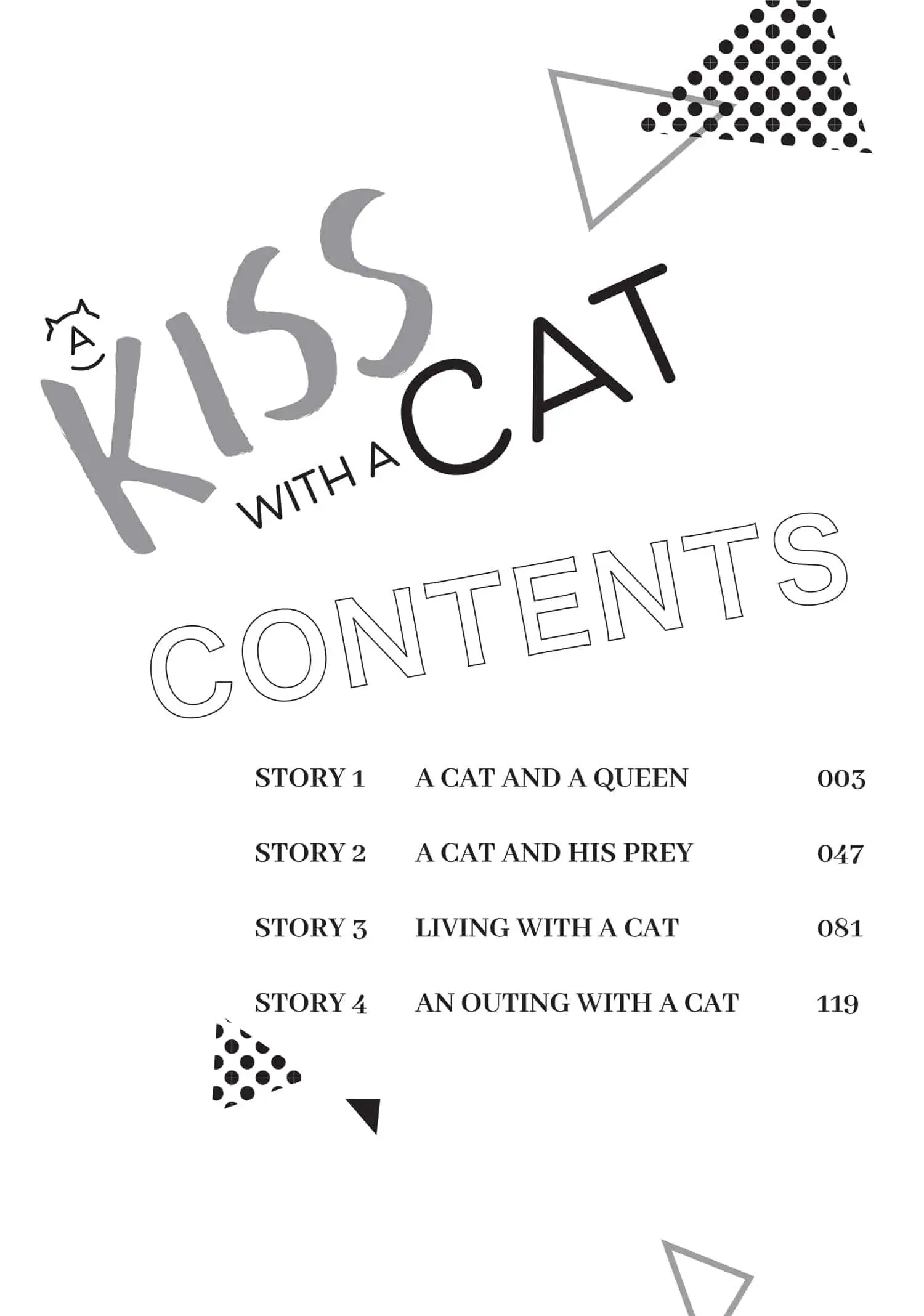 A KISS WITH A CAT

CONTENTS

STORY 1 A CAT AND A QUEEN 003

STORY 2 A CAT AND HIS PREY 047

STORY 3 LIVING WITH A CAT 081

STORY 4 AN OUTING WITH A CAT 119